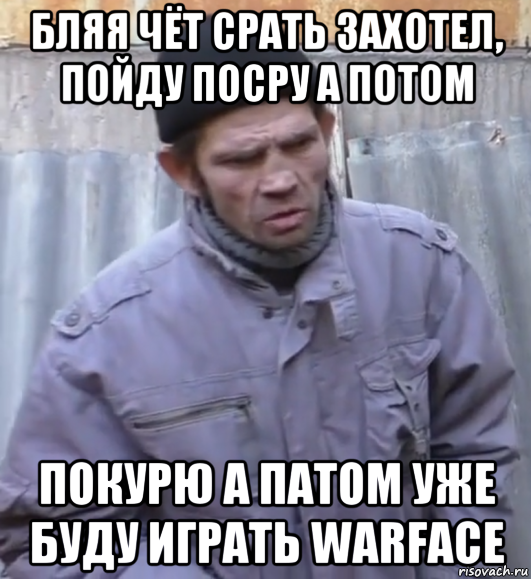 БЛЯЯ ЧЁТ СРАТЬ ЗАХОТЕЛ, ПОЙДУ ПОСРУ А ПОТОМ

ПОКУРЮ А ПАТОМ УЖЕ БУДУ ИГРАТЬ WARFACE

risovach.ru